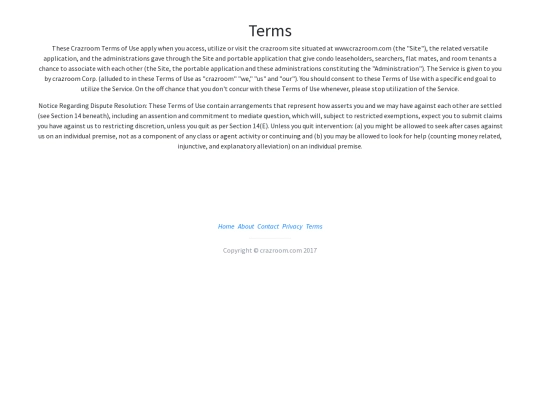 Terms

These Crazroom Terms of Use apply when you access, utilize or visit the crazroom site situated at www.crazroom.com (the "Site"), the related versatile application, and the administrations gave through the Site and portable application that give condo leaseholders, searchers, flat mates, and room tenants a chance to associate with each other (the Site, the portable application and these administrations constituting the "Administration"). The Service is given to you by crazroom Corp. (alluded to in these Terms of Use as "crazroom" "we," "us" and "our"). You should consent to these Terms of Use with a specific end goal to utilize the Service. On the off chance that you don't concur with these Terms of Use whenever, please stop utilization of the Service.

Notice Regarding Dispute Resolution: These Terms of Use contain arrangements that represent how asserts you and we may have against each other are settled (see Section 14 beneath), including an assention and commitment to mediate question, which will, subject to restricted exemptions, expect you to submit claims you have against us to restricting discretion, unless you quit as per Section 14(E). Unless you quit intervention: (a) you might be allowed to seek after cases against us on an individual premise, not as a component of any class or agent activity or continuing and (b) you may be allowed to look for help (counting money related, injunctive, and explanatory alleviation) on an individual premise.

Home About Contact Privacy Terms

Copyright © crazroom.com 2017